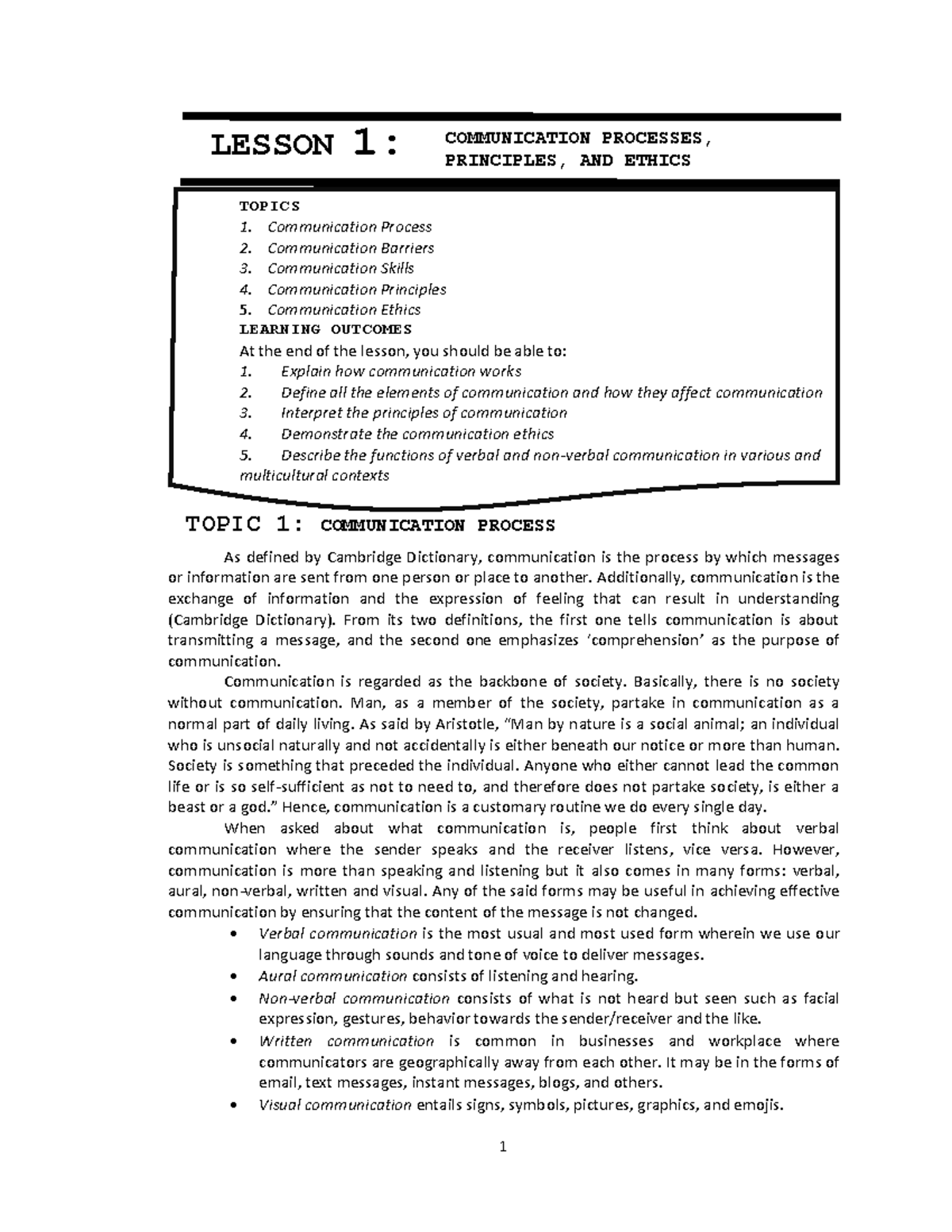 LESSON 1: COMMUNICATION PROCESSES, PRINCIPLES, AND ETHICS

TOPICS
1. Communication Process
2. Communication Barriers
3. Communication Skills
4. Communication Principles
5. Communication Ethics
LEARNING OUTCOMES
At the end of the lesson, you should be able to:
1. Explain how communication works
2. Define all the elements of communication and how they affect communication
3. Interpret the principles of communication
4. Demonstrate the communication ethics
5. Describe the functions of verbal and non-verbal communication in various and multicultural contexts

TOPIC 1: COMMUNICATION PROCESS

As defined by Cambridge Dictionary, communication is the process by which messages or information are sent from one person or place to another. Additionally, communication is the exchange of information and the expression of feeling that can result in understanding (Cambridge Dictionary). From its two definitions, the first one tells communication is about transmitting a message, and the second one emphasizes 'comprehension' as the purpose of communication.

Communication is regarded as the backbone of society. Basically, there is no society without communication. Man, as a member of the society, partake in communication as a normal part of daily living. As said by Aristotle, "Man by nature is a social animal; an individual who is unsocial naturally and not accidentally is either beneath our notice or more than human. Society is something that preceded the individual. Anyone who either cannot lead the common life or is so self-sufficient as not to need to, and therefore does not partake society, is either a beast or a god." Hence, communication is a customary routine we do every single day.

When asked about what communication is, people first think about verbal communication where the sender speaks and the receiver listens, vice versa. However, communication is more than speaking and listening but it also comes in many forms: verbal, aural, non-verbal, written and visual. Any of the said forms may be useful in achieving effective communication by ensuring that the content of the message is not changed.

• Verbal communication is the most usual and most used form wherein we use our language through sounds and tone of voice to deliver messages.
• Aural communication consists of listening and hearing.
• Non-verbal communication consists of what is not heard but seen such as facial expression, gestures, behavior towards the sender/receiver and the like.
• Written communication is common in businesses and workplace where communicators are geographically away from each other. It may be in the forms of email, text messages, instant messages, blogs, and others.
• Visual communication entails signs, symbols, pictures, graphics, and emojis.

1